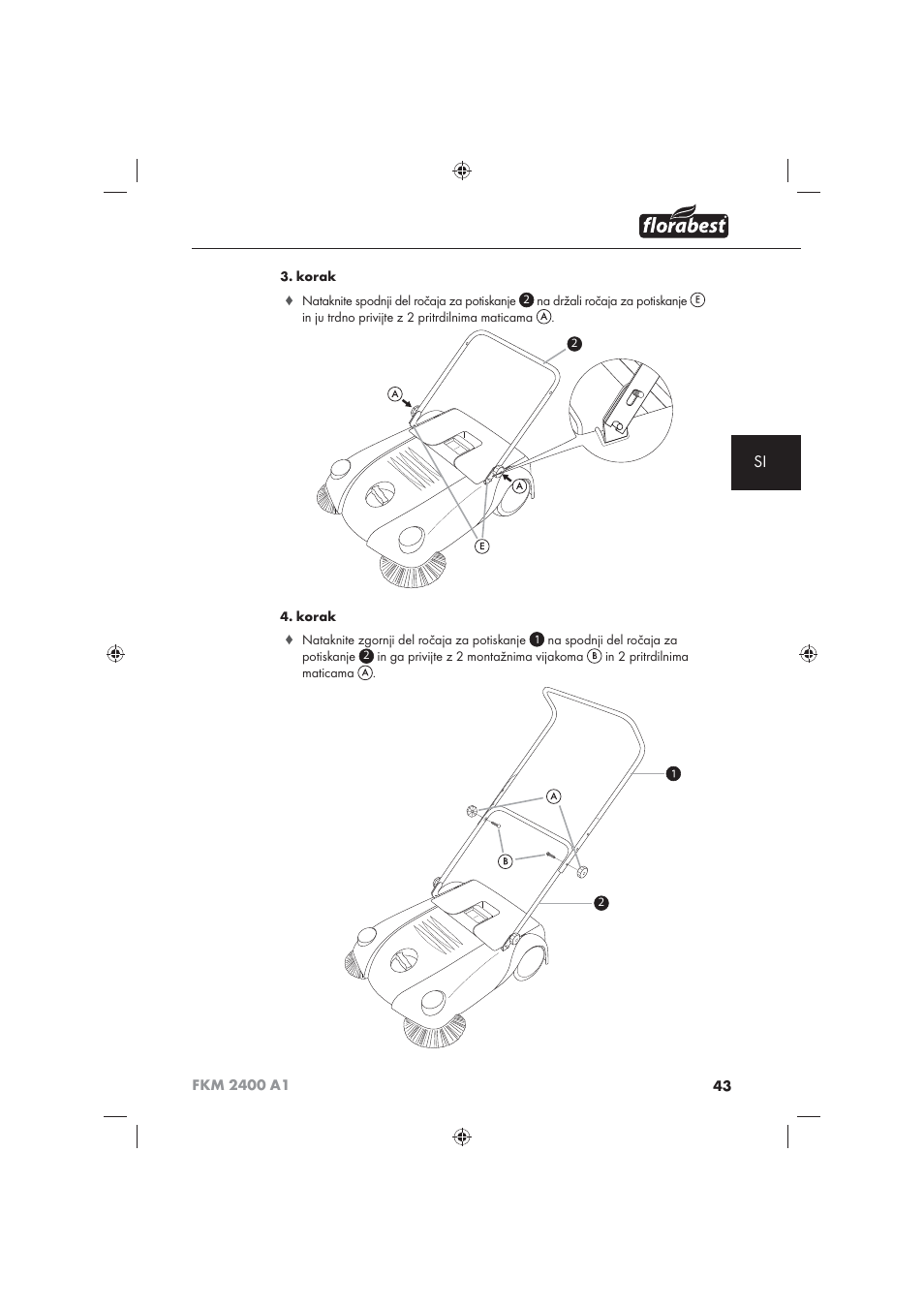 florabest

3. korak

♦ Nataknite spodnji del ročaja za potiskanje 2 na držali ročaja za potiskanje E in ju trdno privijte z 2 pritrdilnima maticama A.

2

A

A

E

SI

4. korak

♦ Nataknite zgornji del ročaja za potiskanje 1 na spodnji del ročaja za potiskanje 2 in ga privijte z 2 montažnima vijakoma B in 2 pritrdilnima maticama A.

1

A

B

2

FKM 2400 A1

43